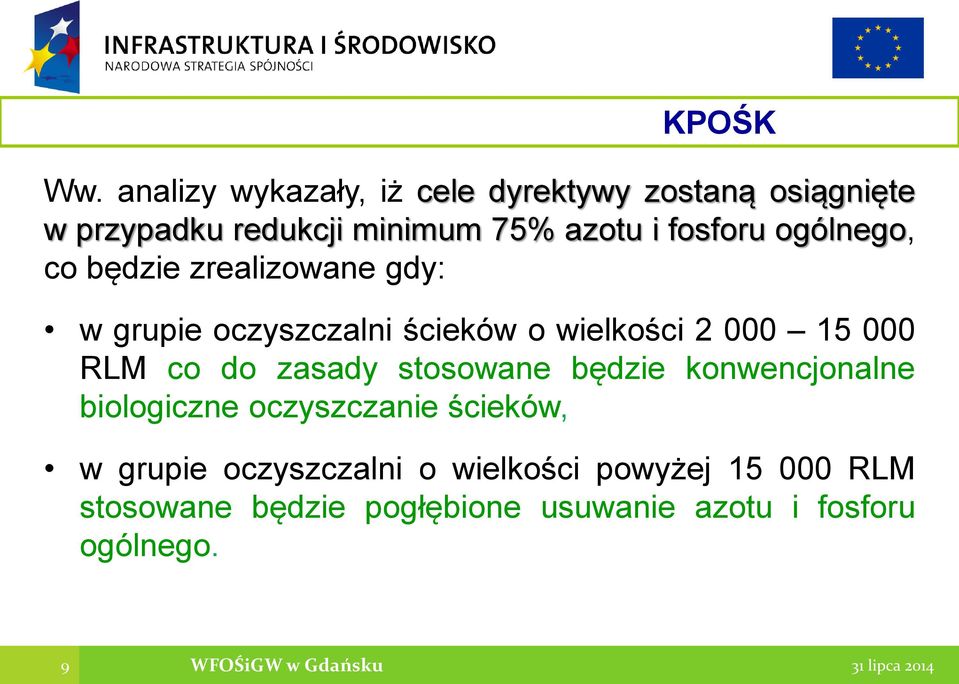 INFRASTRUKTURA I ŚRODOWISKO
NARODOWA STRATEGIA SPÓJNOŚCI

KPOŚK

Ww. analizy wykazały, iż cele dyrektywy zostaną osiągnięte w przypadku redukcji minimum 75% azotu i fosforu ogólnego, co będzie zrealizowane gdy:

• w grupie oczyszczalni ścieków o wielkości 2 000 – 15 000 RLM co do zasady stosowane będzie konwencjonalne biologiczne oczyszczanie ścieków,

• w grupie oczyszczalni o wielkości powyżej 15 000 RLM stosowane będzie pogłębione usuwanie azotu i fosforu ogólnego.

9 WFOŚiGW w Gdańsku 31 lipca 2014